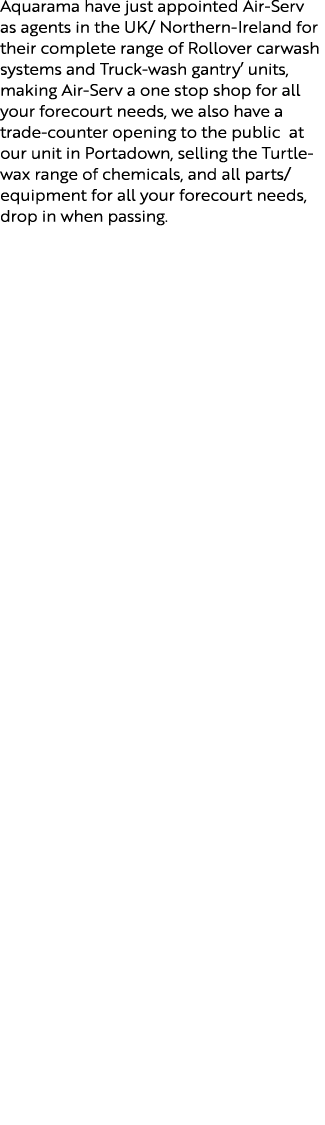 Aquarama have just appointed Air-Serv as agents in the UK/ Northern-Ireland for their complete range of Rollover carwash systems and Truck-wash gantry' units, making Air-Serv a one stop shop for all your forecourt needs, we also have a trade-counter opening to the public at our unit in Portadown, selling the Turtle-wax range of chemicals, and all parts/ equipment for all your forecourt needs, drop in when passing.